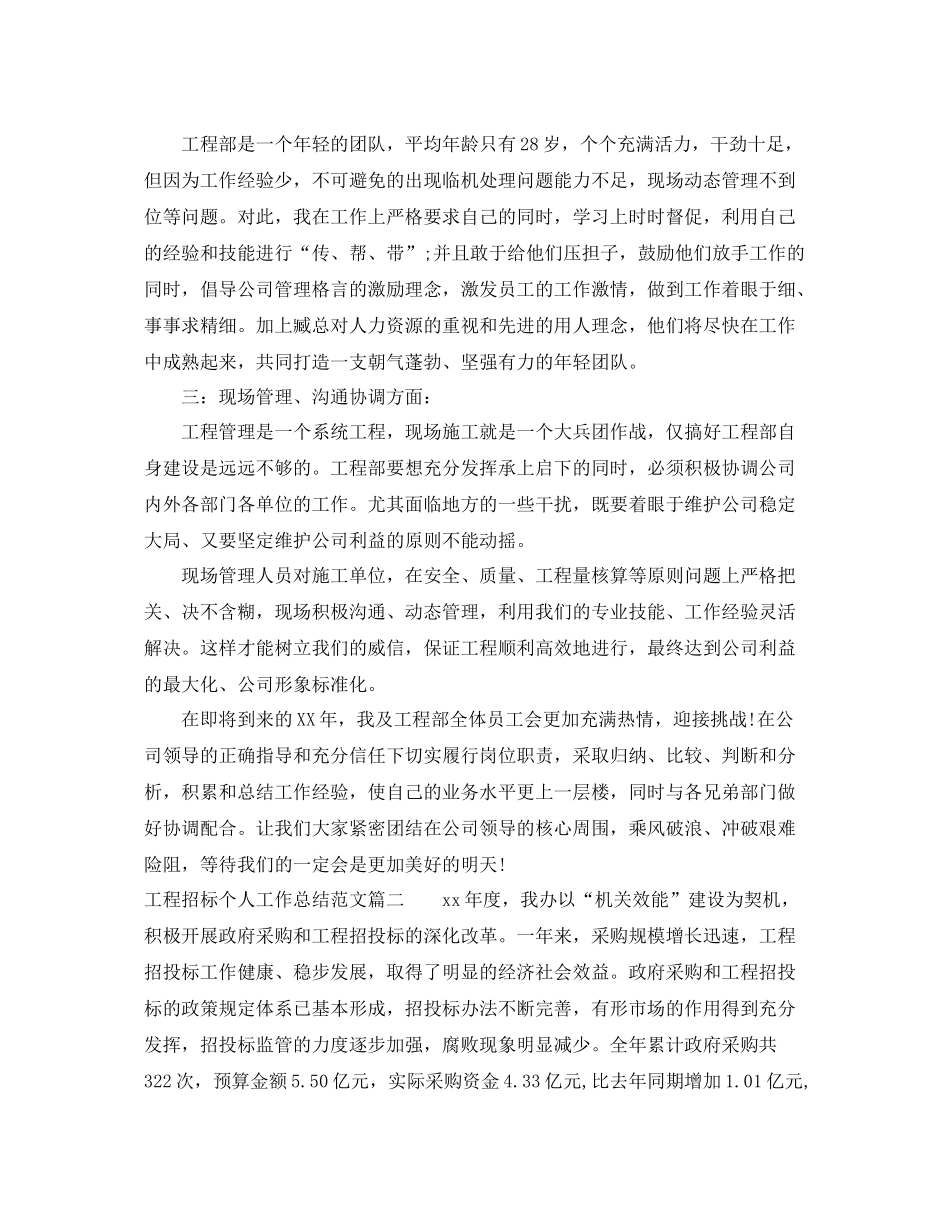 工程部是一个年轻的团队，平均年龄只有28岁，个个充满活力，干劲十足，但因为工作经验少，不可避免的出现临机处理问题能力不足，现场动态管理不到位等问题。对此，我在工作上严格要求自己的同时，学习上时时督促，利用自己的经验和技能进行“传、帮、带”;并且敢于给他们压担子，鼓励他们放手工作的同时，倡导公司管理格言的激励理念，激发员工的工作激情，做到工作着眼于细、事事求精细。加上臧总对人力资源的重视和先进的用人理念，他们将尽快在工作中成熟起来，共同打造一支朝气蓬勃、坚强有力的年轻团队。

三：现场管理、沟通协调方面：

工程管理是一个系统工程，现场施工就是一个大兵团作战，仅搞好工程部自身建设是远远不够的。工程部要想充分发挥承上启下的同时，必须积极协调公司内外各部门各单位的工作。尤其面临地方的一些干扰，既要着眼于维护公司稳定大局、又要坚定维护公司利益的原则不能动摇。

现场管理人员对施工单位，在安全、质量、工程量核算等原则问题上严格把关、决不含糊，现场积极沟通、动态管理，利用我们的专业技能、工作经验灵活解决。这样才能树立我们的威信，保证工程顺利高效地进行，最终达到公司利益的最大化、公司形象标准化。

在即将到来的XX年，我及工程部全体员工会更加充满热情，迎接挑战!在公司领导的正确指导和充分信任下切实履行岗位职责，采取归纳、比较、判断和分析，积累和总结工作经验，使自己的业务水平更上一层楼，同时与各兄弟部门做好协调配合。让我们大家紧密团结在公司领导的核心周围，乘风破浪、冲破艰难险阻，等待我们的一定会是更加美好的明天!

工程招标个人工作总结范文篇二　　xx年度，我办以“机关效能”建设为契机，积极开展政府采购和工程招投标的深化改革。一年来，采购规模增长迅速，工程招投标工作健康、稳步发展，取得了明显的经济社会效益。政府采购和工程招投标的政策规定体系已基本形成，招投标办法不断完善，有形市场的作用得到充分发挥，招投标监管的力度逐步加强，腐败现象明显减少。全年累计政府采购共322次，预算金额5.50亿元，实际采购资金4.33亿元,比去年同期增加1.01亿元,